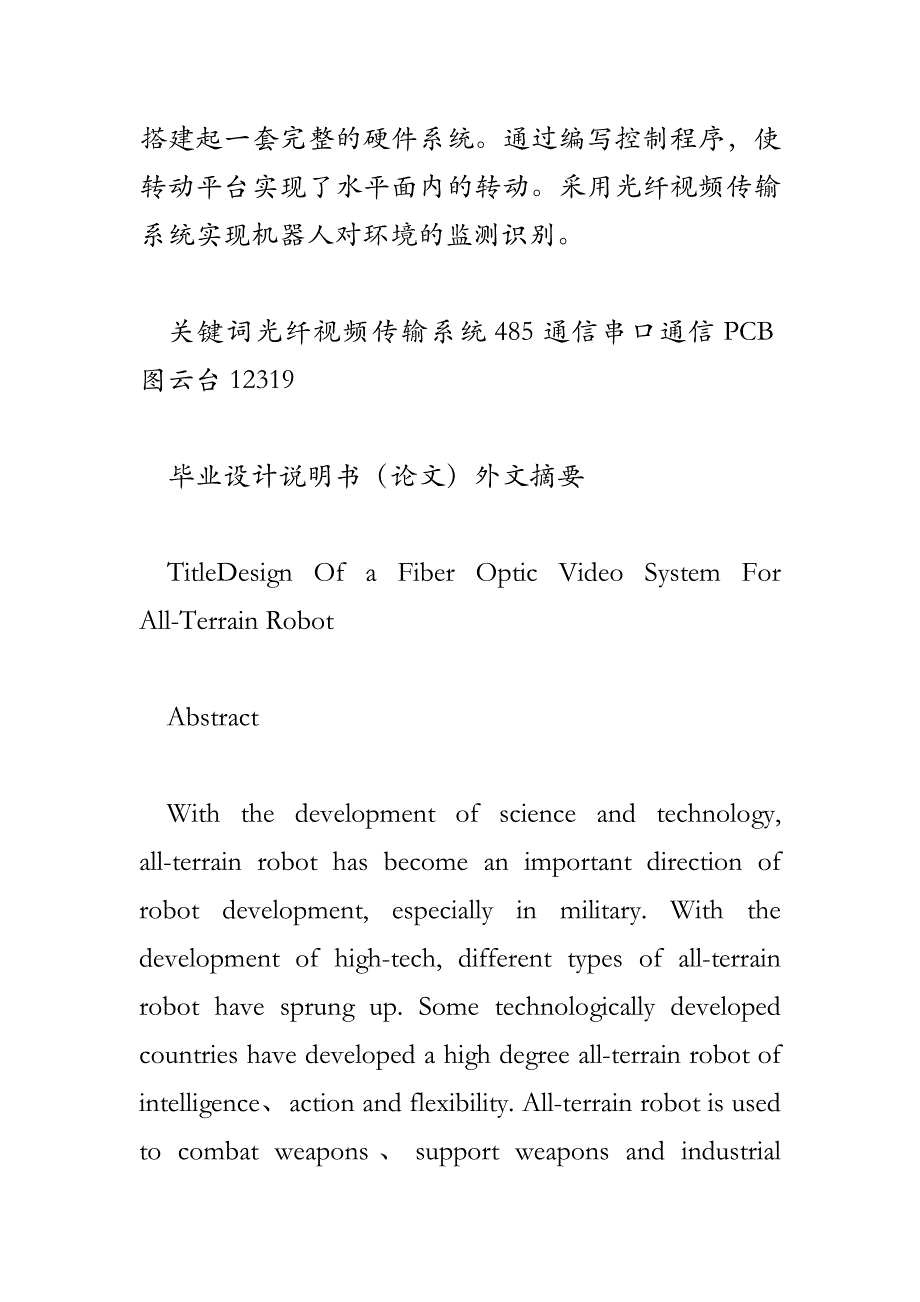 搭建起一套完整的硬件系统。通过编写控制程序，使转动平台实现了水平面内的转动。采用光纤视频传输系统实现机器人对环境的监测识别。

关键词光纤视频传输系统 485 通信串口通信 PCB 图云台 12319

毕业设计说明书（论文）外文摘要

TitleDesign Of a Fiber Optic Video System For All-Terrain Robot

Abstract

With the development of science and technology, all-terrain robot has become an important direction of robot development, especially in military. With the development of high-tech, different types of all-terrain robot have sprung up. Some technologically developed countries have developed a high degree all-terrain robot of intelligence、action and flexibility. All-terrain robot is used to combat weapons 、 support weapons and industrial